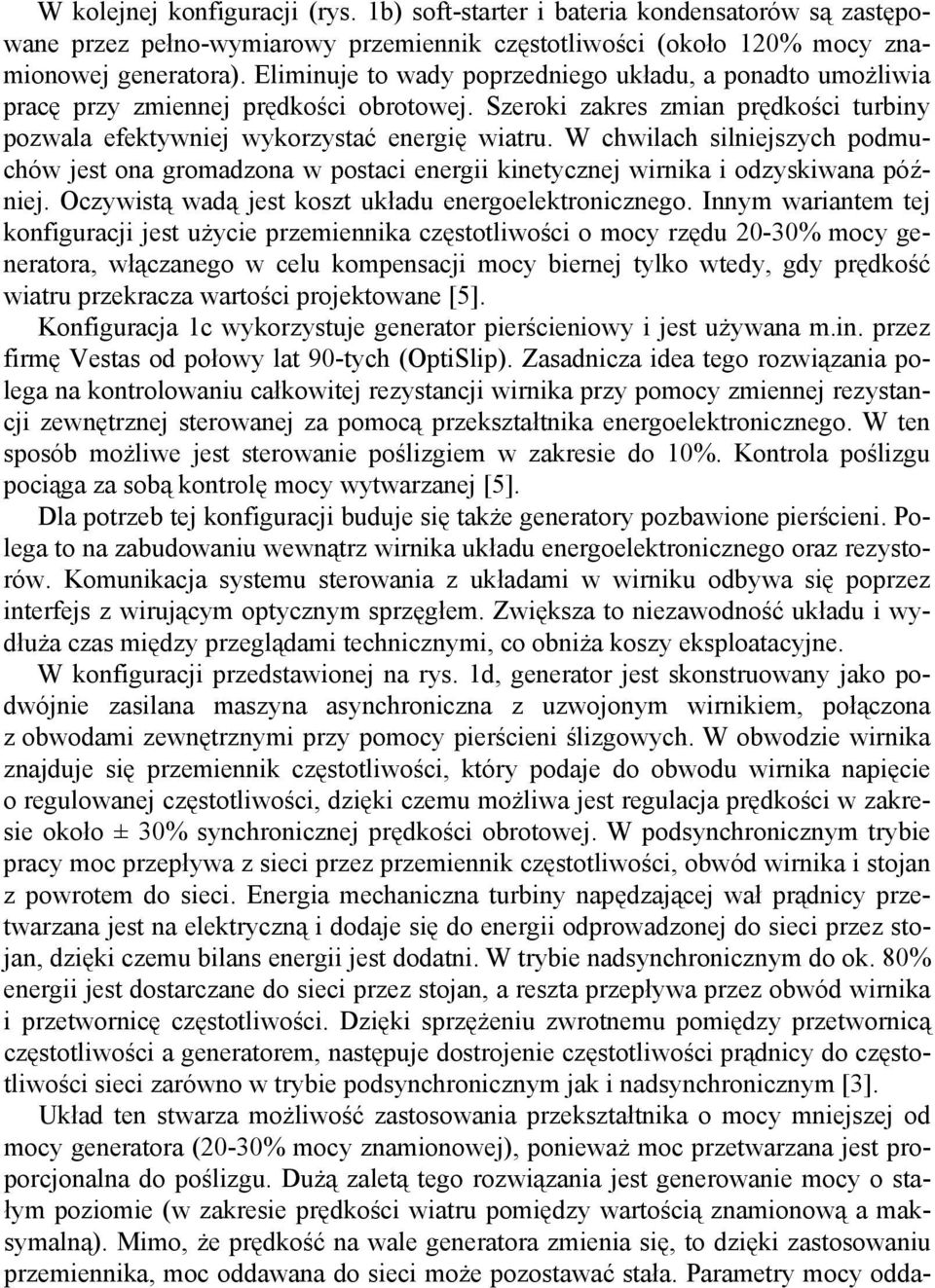 W kolejnej konfiguracji (rys. 1b) soft-starter i bateria kondensatorów są zastępowane przez pełno-wymiarowy przemiennik częstotliwości (około 120% mocy znamionowej generatora). Eliminuje to wady poprzedniego układu, a ponadto umożliwia pracę przy zmiennej prędkości obrotowej. Szeroki zakres zmian prędkości turbiny pozwala efektywniej wykorzystać energię wiatru. W chwilach silniejszych podmuchów jest ona gromadzona w postaci energii kinetycznej wirnika i odzyskiwana później. Oczywistą wadą jest koszt układu energoelektronicznego. Innym wariantem tej konfiguracji jest użycie przemiennika częstotliwości o mocy rzędu 20-30% mocy generatora, włączanego w celu kompensacji mocy biernej tylko wtedy, gdy prędkość wiatru przekracza wartości projektowane [5].

Konfiguracja 1c wykorzystuje generator pierścieniowy i jest używana m.in. przez firmę Vestas od połowy lat 90-tych (OptiSlip). Zasadnicza idea tego rozwiązania polega na kontrolowaniu całkowitej rezystancji wirnika przy pomocy zmiennej rezystancji zewnętrznej sterowanej za pomocą przekształtnika energoelektronicznego. W ten sposób możliwe jest sterowanie poślizgiem w zakresie do 10%. Kontrola poślizgu pociąga za sobą kontrolę mocy wytwarzanej [5].

Dla potrzeb tej konfiguracji buduje się także generatory pozbawione pierścieni. Polega to na zabudowaniu wewnątrz wirnika układu energoelektronicznego oraz rezystorów. Komunikacja systemu sterowania z układami w wirniku odbywa się poprzez interfejs z wirującym optycznym sprzęgłem. Zwiększa to niezawodność układu i wydłuża czas między przeglądami technicznymi, co obniża koszy eksploatacyjne.

W konfiguracji przedstawionej na rys. 1d, generator jest skonstruowany jako podwójnie zasilana maszyna asynchroniczna z uzwojonym wirnikiem, połączona z obwodami zewnętrznymi przy pomocy pierścieni ślizgowych. W obwodzie wirnika znajduje się przemiennik częstotliwości, który podaje do obwodu wirnika napięcie o regulowanej częstotliwości, dzięki czemu możliwa jest regulacja prędkości w zakresie około ± 30% synchronicznej prędkości obrotowej. W podsynchronicznym trybie pracy moc przepływa z sieci przez przemiennik częstotliwości, obwód wirnika i stojan z powrotem do sieci. Energia mechaniczna turbiny napędzającej wał prądnicy przetwarzana jest na elektryczną i dodaje się do energii odprowadzonej do sieci przez stojan, dzięki czemu bilans energii jest dodatni. W trybie nadsynchronicznym do ok. 80% energii jest dostarczane do sieci przez stojan, a reszta przepływa przez obwód wirnika i przetwornicę częstotliwości. Dzięki sprzężeniu zwrotnemu pomiędzy przetwornicą częstotliwości a generatorem, następuje dostrojenie częstotliwości prądnicy do częstotliwości sieci zarówno w trybie podsynchronicznym jak i nadsynchronicznym [3].

Układ ten stwarza możliwość zastosowania przekształtnika o mocy mniejszej od mocy generatora (20-30% mocy znamionowej), ponieważ moc przetwarzana jest proporcjonalna do poślizgu. Dużą zaletą tego rozwiązania jest generowanie mocy o stałym poziomie (w zakresie prędkości wiatru pomiędzy wartością znamionową a maksymalną). Mimo, że prędkość na wale generatora zmienia się, to dzięki zastosowaniu przemiennika, moc oddawana do sieci może pozostawać stała. Parametry mocy odda-